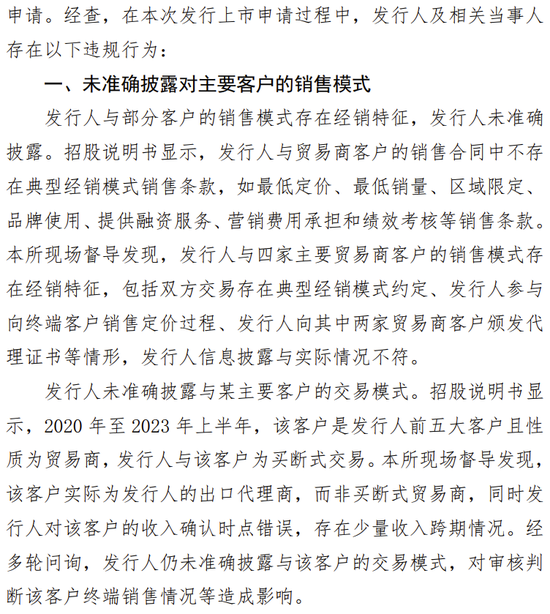 申请。经查，在本次发行上市申请过程中，发行人及相关当事人存在以下违规行为：

一、未准确披露对主要客户的销售模式

发行人与部分客户的销售模式存在经销特征，发行人未准确披露。招股说明书显示，发行人与贸易商客户的销售合同中不存在典型经销模式销售条款，如最低定价、最低销量、区域限定、品牌使用、提供融资服务、营销费用承担和绩效考核等销售条款。本所现场督导发现，发行人与四家主要贸易商客户的销售模式存在经销特征，包括双方交易存在典型经销模式约定、发行人参与向终端客户销售定价过程、发行人向其中两家贸易商客户颁发代理证书等情形，发行人信息披露与实际情况不符。

发行人未准确披露与某主要客户的交易模式。招股说明书显示，2020 年至 2023 年上半年，该客户是发行人前五大客户且性质为贸易商，发行人与该客户为买断式交易。本所现场督导发现，该客户实际为发行人的出口代理商，而非买断式贸易商，同时发行人对该客户的收入确认时点错误，存在少量收入跨期情况。经多轮问询，发行人仍未准确披露与该客户的交易模式，对审核判断该客户终端销售情况等造成影响。